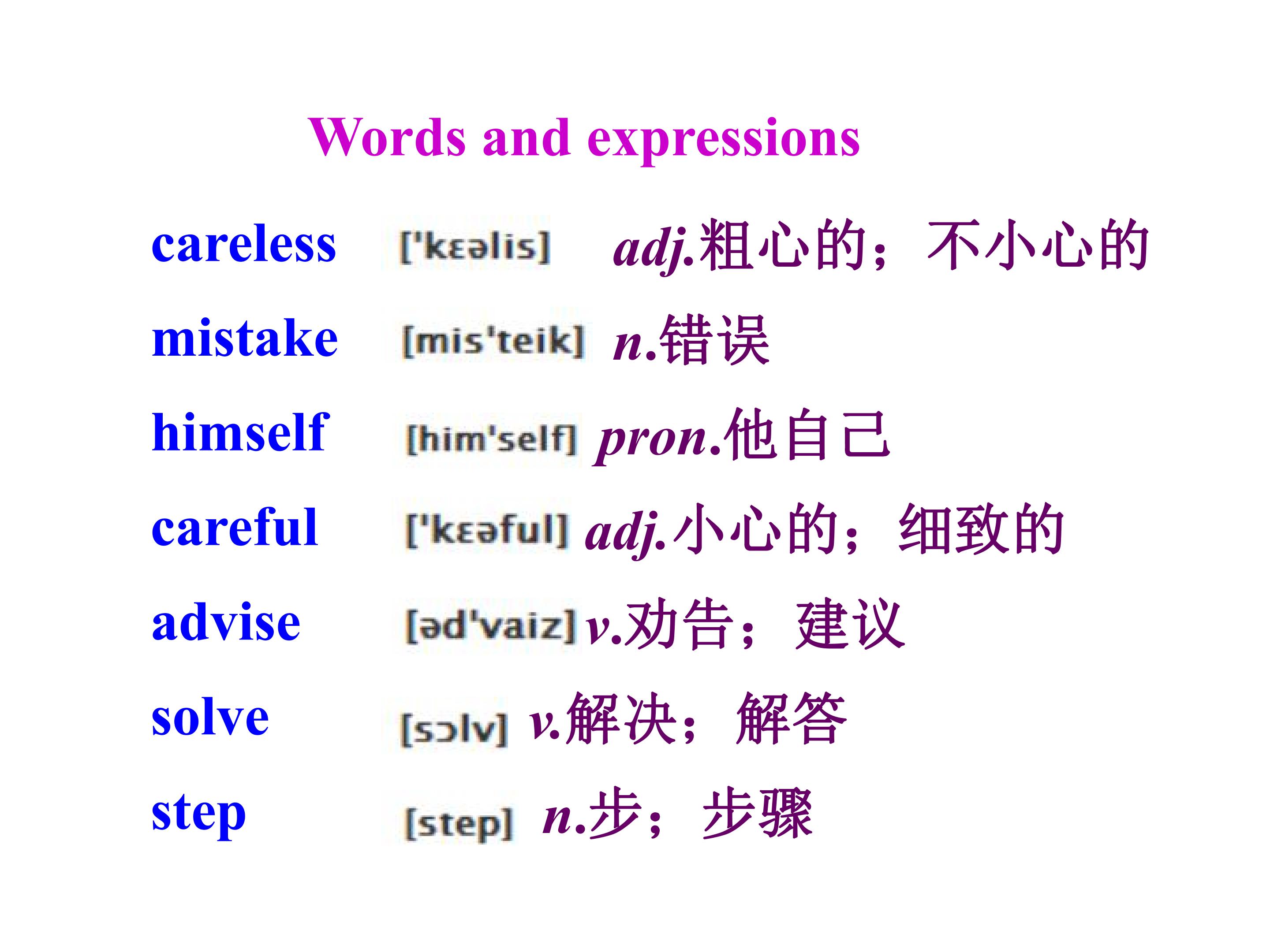 Words and expressions

careless ['kɛəlis] adj.粗心的；不小心的

mistake [mis'teik] n.错误

himself [him'self] pron.他自己

careful ['kɛəful] adj.小心的；细致的

advise [əd'vaiz] v.劝告；建议

solve [sɔlv] v.解决；解答

step [step] n.步；步骤